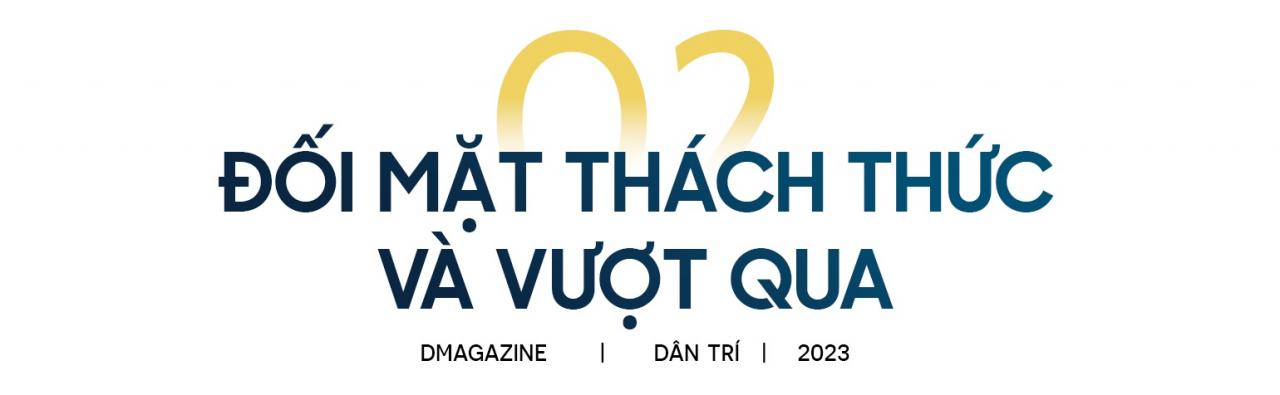 02

ĐỐI MẶT THÁCH THỨC VÀ VƯỢT QUA

DMAGAZINE | DÂN TRÍ | 2023